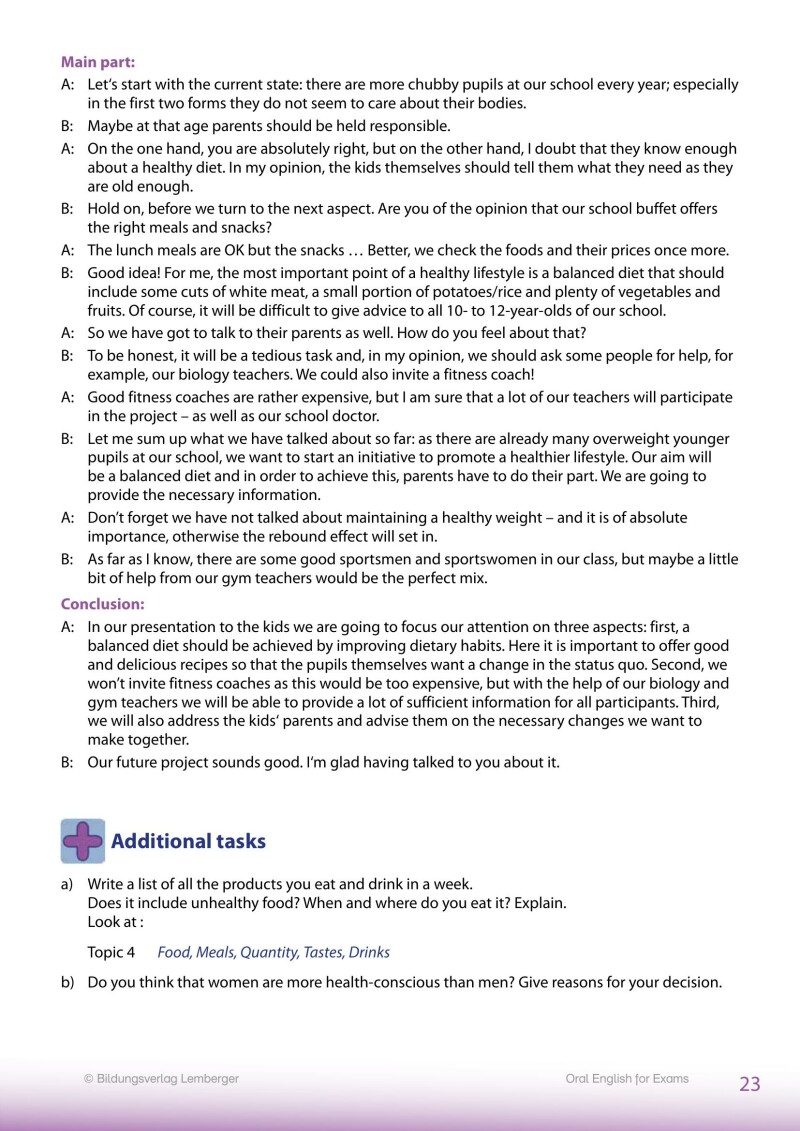 Main part:

A: Let's start with the current state: there are more chubby pupils at our school every year; especially in the first two forms they do not seem to care about their bodies.

B: Maybe at that age parents should be held responsible.

A: On the one hand, you are absolutely right, but on the other hand, I doubt that they know enough about a healthy diet. In my opinion, the kids themselves should tell them what they need as they are old enough.

B: Hold on, before we turn to the next aspect. Are you of the opinion that our school buffet offers the right meals and snacks?

A: The lunch meals are OK but the snacks … Better, we check the foods and their prices once more.

B: Good idea! For me, the most important point of a healthy lifestyle is a balanced diet that should include some cuts of white meat, a small portion of potatoes/rice and plenty of vegetables and fruits. Of course, it will be difficult to give advice to all 10- to 12-year-olds of our school.

A: So we have got to talk to their parents as well. How do you feel about that?

B: To be honest, it will be a tedious task and, in my opinion, we should ask some people for help, for example, our biology teachers. We could also invite a fitness coach!

A: Good fitness coaches are rather expensive, but I am sure that a lot of our teachers will participate in the project – as well as our school doctor.

B: Let me sum up what we have talked about so far: as there are already many overweight younger pupils at our school, we want to start an initiative to promote a healthier lifestyle. Our aim will be a balanced diet and in order to achieve this, parents have to do their part. We are going to provide the necessary information.

A: Don't forget we have not talked about maintaining a healthy weight – and it is of absolute importance, otherwise the rebound effect will set in.

B: As far as I know, there are some good sportsmen and sportswomen in our class, but maybe a little bit of help from our gym teachers would be the perfect mix.

Conclusion:

A: In our presentation to the kids we are going to focus our attention on three aspects: first, a balanced diet should be achieved by improving dietary habits. Here it is important to offer good and delicious recipes so that the pupils themselves want a change in the status quo. Second, we won't invite fitness coaches as this would be too expensive, but with the help of our biology and gym teachers we will be able to provide a lot of sufficient information for all participants. Third, we will also address the kids' parents and advise them on the necessary changes we want to make together.

B: Our future project sounds good. I'm glad having talked to you about it.

Additional tasks

a) Write a list of all the products you eat and drink in a week.
Does it include unhealthy food? When and where do you eat it? Explain.
Look at :

Topic 4 Food, Meals, Quantity, Tastes, Drinks

b) Do you think that women are more health-conscious than men? Give reasons for your decision.

© Bildungsverlag Lemberger Oral English for Exams 23